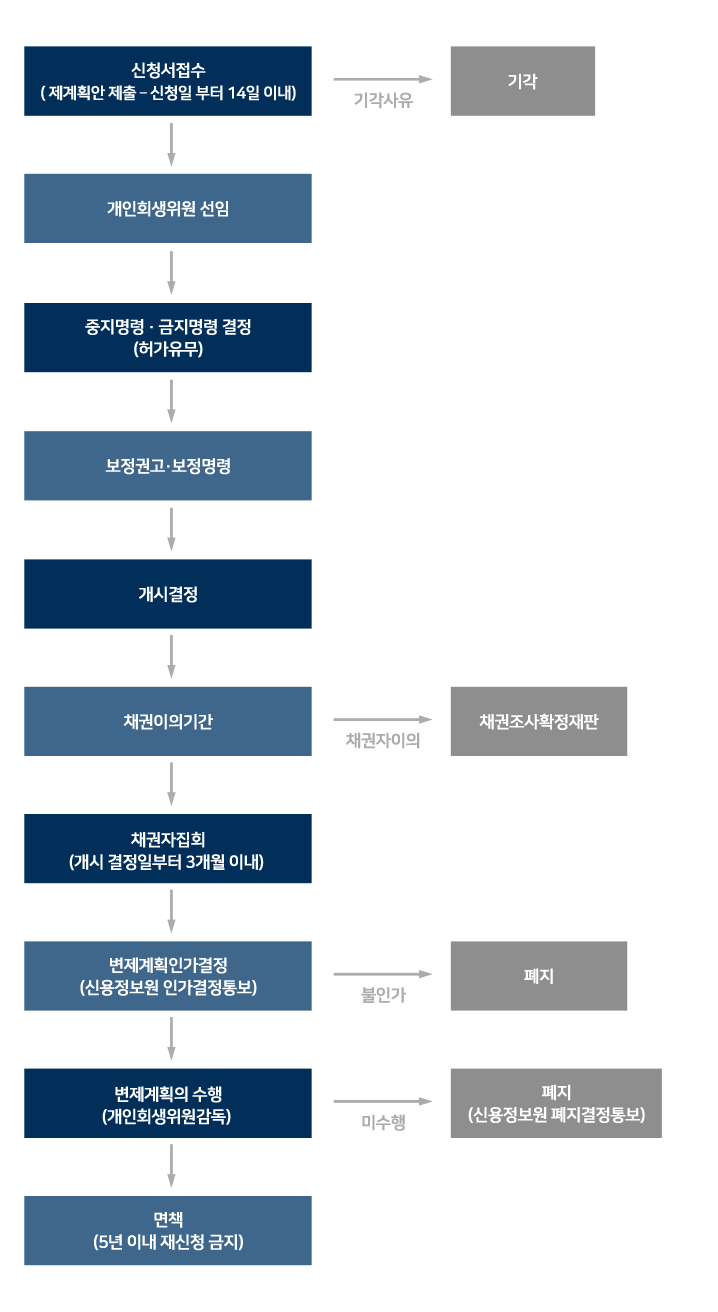 신청서접수
( 제계획안 제출 – 신청일 부터 14일 이내)

기각사유

기각

개인회생위원 선임

중지명령 · 금지명령 결정
(허가유무)

보정권고·보정명령

개시결정

채권이의기간

채권자이의

채권조사확정재판

채권자집회
(개시 결정일부터 3개월 이내)

변제계획인가결정
(신용정보원 인가결정통보)

불인가

폐지

변제계획의 수행
(개인회생위원감독)

미수행

폐지
(신용정보원 폐지결정통보)

면책
(5년 이내 재신청 금지)